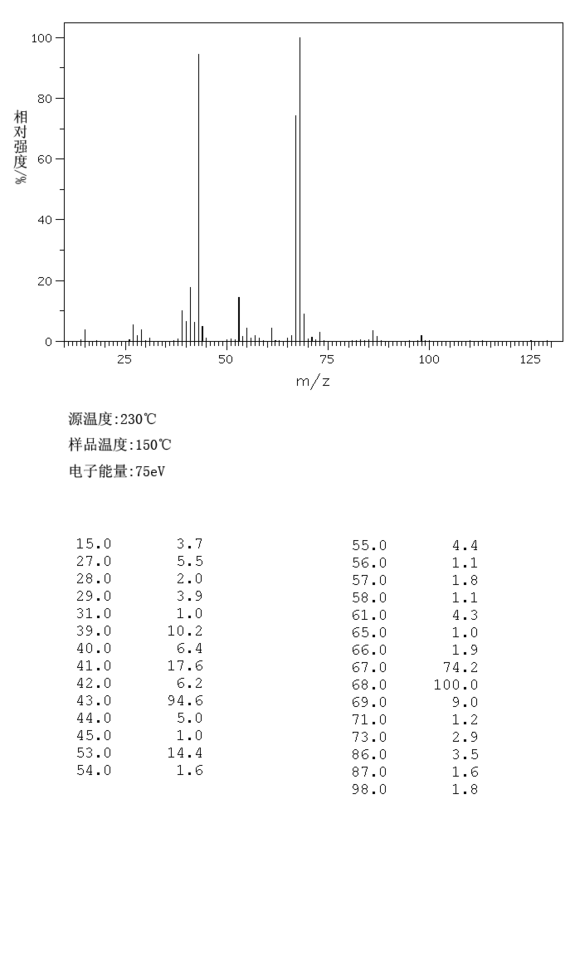 100
80
60
40
20
0
相对强度%
25 50 75 100 125
m/z

源温度:230℃
样品温度:150℃
电子能量:75eV

| | |
|---|---|
| 15.0 | 3.7 |
| 27.0 | 5.5 |
| 28.0 | 2.0 |
| 29.0 | 3.9 |
| 31.0 | 1.0 |
| 39.0 | 10.2 |
| 40.0 | 6.4 |
| 41.0 | 17.6 |
| 42.0 | 6.2 |
| 43.0 | 94.6 |
| 44.0 | 5.0 |
| 45.0 | 1.0 |
| 53.0 | 14.4 |
| 54.0 | 1.6 |

| | |
|---|---|
| 55.0 | 4.4 |
| 56.0 | 1.1 |
| 57.0 | 1.8 |
| 58.0 | 1.1 |
| 61.0 | 4.3 |
| 65.0 | 1.0 |
| 66.0 | 1.9 |
| 67.0 | 74.2 |
| 68.0 | 100.0 |
| 69.0 | 9.0 |
| 71.0 | 1.2 |
| 73.0 | 2.9 |
| 86.0 | 3.5 |
| 87.0 | 1.6 |
| 98.0 | 1.8 |